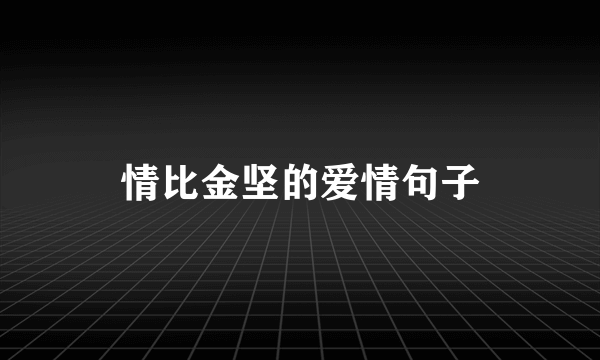 情比金坚的爱情句子